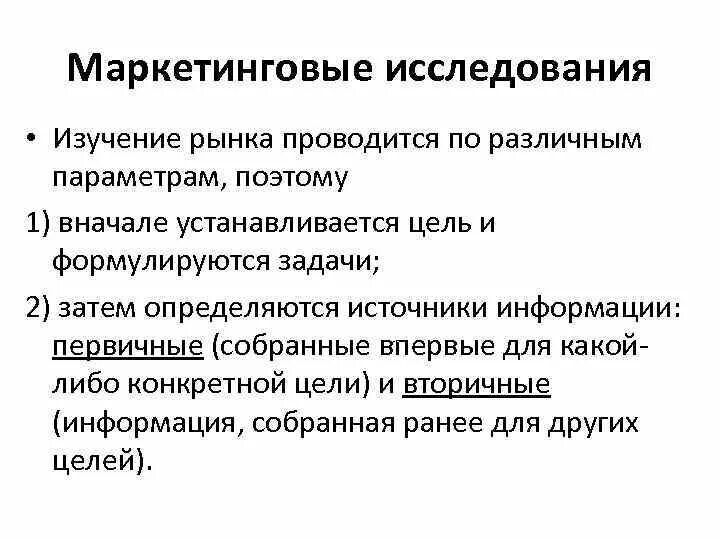 Маркетинговые исследования

• Изучение рынка проводится по различным параметрам, поэтому

1) вначале устанавливается цель и формулируются задачи;

2) затем определяются источники информации: первичные (собранные впервые для какой-либо конкретной цели) и вторичные (информация, собранная ранее для других целей).